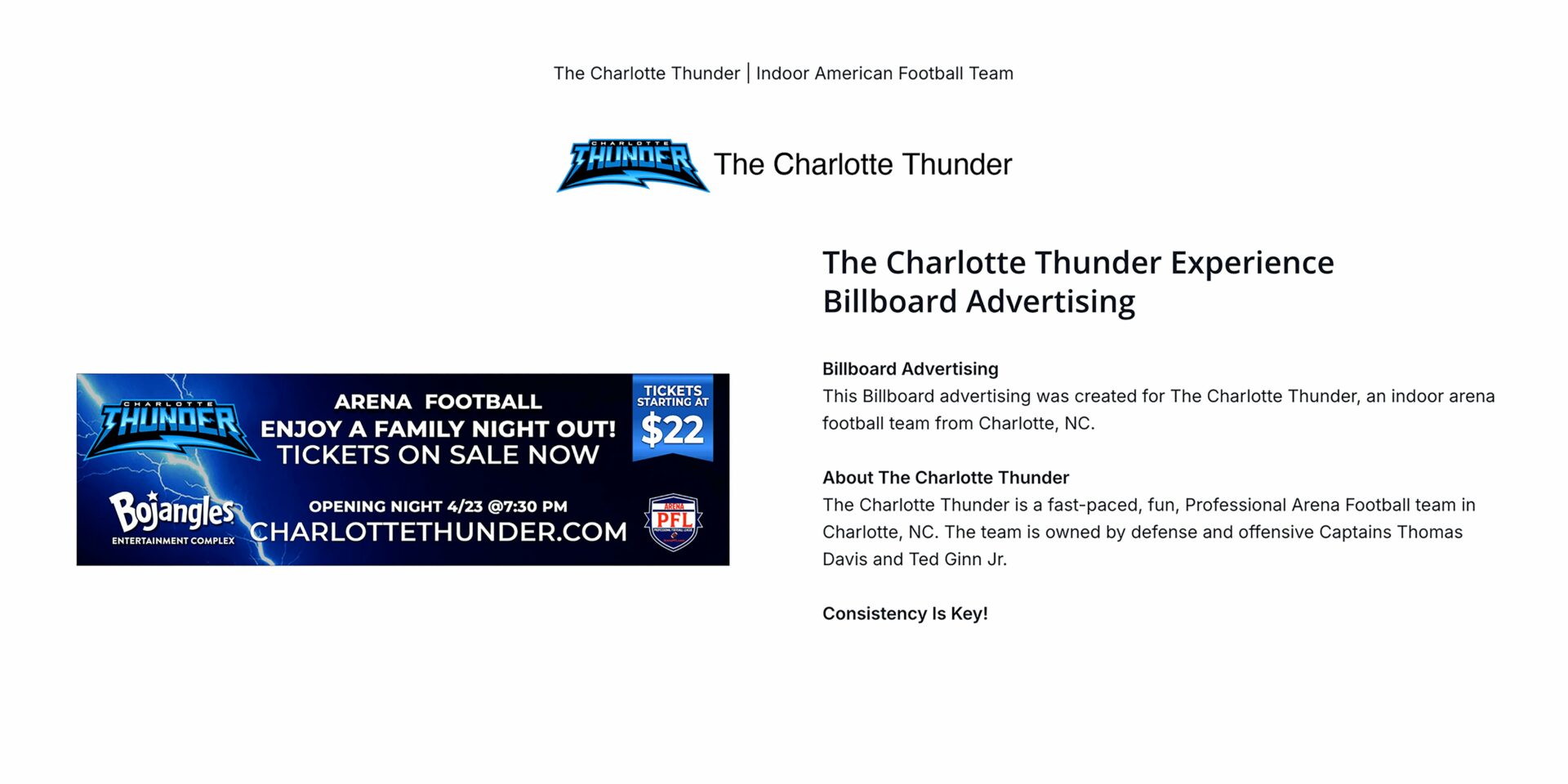 The Charlotte Thunder | Indoor American Football Team

CHARLOTTE THUNDER The Charlotte Thunder

CHARLOTTE THUNDER

ARENA FOOTBALL
ENJOY A FAMILY NIGHT OUT!
TICKETS ON SALE NOW

TICKETS STARTING AT $22

Bojangles ENTERTAINMENT COMPLEX

OPENING NIGHT 4/23 @7:30 PM
CHARLOTTETHUNDER.COM

ARENA PFL PROFESSIONAL FOOTBALL LEAGUE

The Charlotte Thunder Experience Billboard Advertising

Billboard Advertising
This Billboard advertising was created for The Charlotte Thunder, an indoor arena football team from Charlotte, NC.

About The Charlotte Thunder
The Charlotte Thunder is a fast-paced, fun, Professional Arena Football team in Charlotte, NC. The team is owned by defense and offensive Captains Thomas Davis and Ted Ginn Jr.

Consistency Is Key!